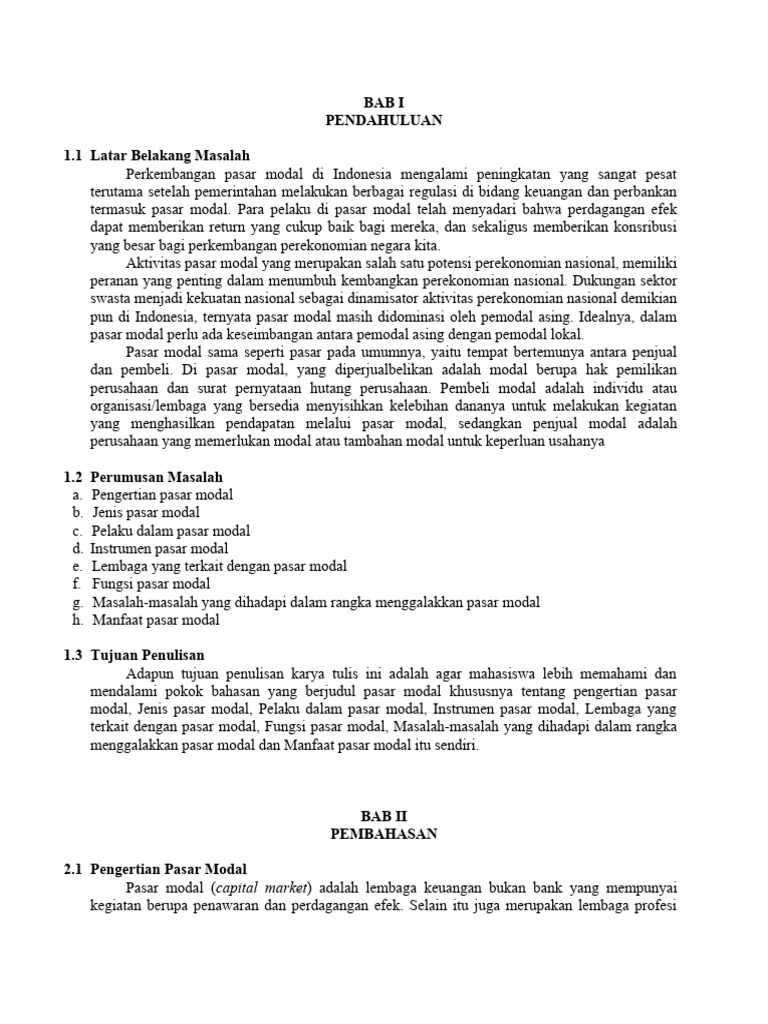 BAB I
PENDAHULUAN

1.1 Latar Belakang Masalah

Perkembangan pasar modal di Indonesia mengalami peningkatan yang sangat pesat terutama setelah pemerintahan melakukan berbagai regulasi di bidang keuangan dan perbankan termasuk pasar modal. Para pelaku di pasar modal telah menyadari bahwa perdagangan efek dapat memberikan return yang cukup baik bagi mereka, dan sekaligus memberikan konsribusi yang besar bagi perkembangan perekonomian negara kita.

Aktivitas pasar modal yang merupakan salah satu potensi perekonomian nasional, memiliki peranan yang penting dalam menumbuh kembangkan perekonomian nasional. Dukungan sektor swasta menjadi kekuatan nasional sebagai dinamisator aktivitas perekonomian nasional demikian pun di Indonesia, ternyata pasar modal masih didominasi oleh pemodal asing. Idealnya, dalam pasar modal perlu ada keseimbangan antara pemodal asing dengan pemodal lokal.

Pasar modal sama seperti pasar pada umumnya, yaitu tempat bertemunya antara penjual dan pembeli. Di pasar modal, yang diperjualbelikan adalah modal berupa hak pemilikan perusahaan dan surat pernyataan hutang perusahaan. Pembeli modal adalah individu atau organisasi/lembaga yang bersedia menyisihkan kelebihan dananya untuk melakukan kegiatan yang menghasilkan pendapatan melalui pasar modal, sedangkan penjual modal adalah perusahaan yang memerlukan modal atau tambahan modal untuk keperluan usahanya

1.2 Perumusan Masalah
a. Pengertian pasar modal
b. Jenis pasar modal
c. Pelaku dalam pasar modal
d. Instrumen pasar modal
e. Lembaga yang terkait dengan pasar modal
f. Fungsi pasar modal
g. Masalah-masalah yang dihadapi dalam rangka menggalakkan pasar modal
h. Manfaat pasar modal

1.3 Tujuan Penulisan

Adapun tujuan penulisan karya tulis ini adalah agar mahasiswa lebih memahami dan mendalami pokok bahasan yang berjudul pasar modal khususnya tentang pengertian pasar modal, Jenis pasar modal, Pelaku dalam pasar modal, Instrumen pasar modal, Lembaga yang terkait dengan pasar modal, Fungsi pasar modal, Masalah-masalah yang dihadapi dalam rangka menggalakkan pasar modal dan Manfaat pasar modal itu sendiri.

BAB II
PEMBAHASAN

2.1 Pengertian Pasar Modal

Pasar modal (capital market) adalah lembaga keuangan bukan bank yang mempunyai kegiatan berupa penawaran dan perdagangan efek. Selain itu juga merupakan lembaga profesi